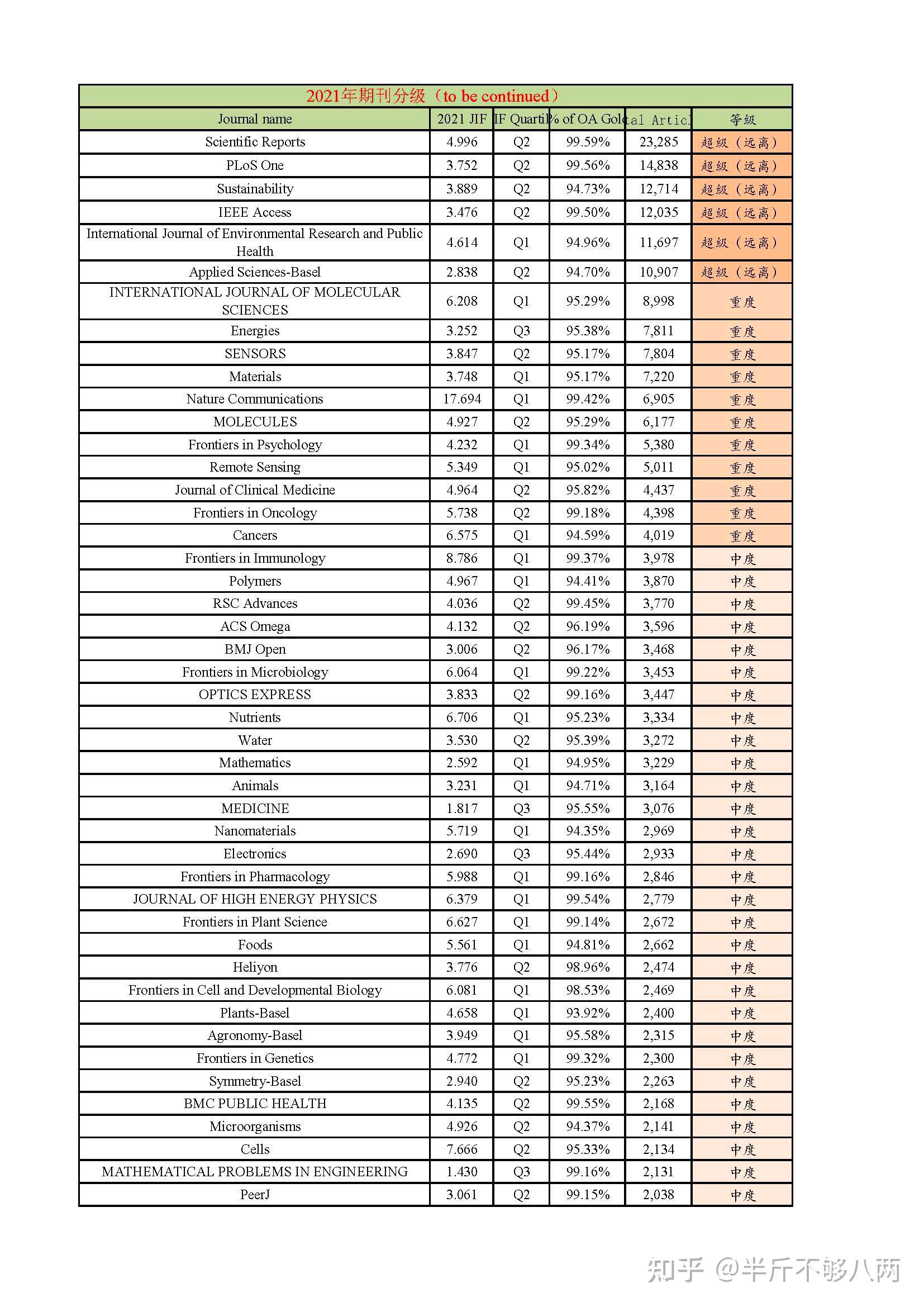 2021年期刊分级（to be continued）

| Journal name | 2021 JIF | IF Quartil | % of OA Gol | tal Articl | 等级 |
|---|---|---|---|---|---|
| Scientific Reports | 4.996 | Q2 | 99.59% | 23,285 | 超级（远离） |
| PLoS One | 3.752 | Q2 | 99.56% | 14,838 | 超级（远离） |
| Sustainability | 3.889 | Q2 | 94.73% | 12,714 | 超级（远离） |
| IEEE Access | 3.476 | Q2 | 99.50% | 12,035 | 超级（远离） |
| International Journal of Environmental Research and Public Health | 4.614 | Q1 | 94.96% | 11,697 | 超级（远离） |
| Applied Sciences-Basel | 2.838 | Q2 | 94.70% | 10,907 | 超级（远离） |
| INTERNATIONAL JOURNAL OF MOLECULAR SCIENCES | 6.208 | Q1 | 95.29% | 8,998 | 重度 |
| Energies | 3.252 | Q3 | 95.38% | 7,811 | 重度 |
| SENSORS | 3.847 | Q2 | 95.17% | 7,804 | 重度 |
| Materials | 3.748 | Q1 | 95.17% | 7,220 | 重度 |
| Nature Communications | 17.694 | Q1 | 99.42% | 6,905 | 重度 |
| MOLECULES | 4.927 | Q2 | 95.29% | 6,177 | 重度 |
| Frontiers in Psychology | 4.232 | Q1 | 99.34% | 5,380 | 重度 |
| Remote Sensing | 5.349 | Q1 | 95.02% | 5,011 | 重度 |
| Journal of Clinical Medicine | 4.964 | Q2 | 95.82% | 4,437 | 重度 |
| Frontiers in Oncology | 5.738 | Q2 | 99.18% | 4,398 | 重度 |
| Cancers | 6.575 | Q1 | 94.59% | 4,019 | 重度 |
| Frontiers in Immunology | 8.786 | Q1 | 99.37% | 3,978 | 中度 |
| Polymers | 4.967 | Q1 | 94.41% | 3,870 | 中度 |
| RSC Advances | 4.036 | Q2 | 99.45% | 3,770 | 中度 |
| ACS Omega | 4.132 | Q2 | 96.19% | 3,596 | 中度 |
| BMJ Open | 3.006 | Q2 | 96.17% | 3,468 | 中度 |
| Frontiers in Microbiology | 6.064 | Q1 | 99.22% | 3,453 | 中度 |
| OPTICS EXPRESS | 3.833 | Q2 | 99.16% | 3,447 | 中度 |
| Nutrients | 6.706 | Q1 | 95.23% | 3,334 | 中度 |
| Water | 3.530 | Q2 | 95.39% | 3,272 | 中度 |
| Mathematics | 2.592 | Q1 | 94.95% | 3,229 | 中度 |
| Animals | 3.231 | Q1 | 94.71% | 3,164 | 中度 |
| MEDICINE | 1.817 | Q3 | 95.55% | 3,076 | 中度 |
| Nanomaterials | 5.719 | Q1 | 94.35% | 2,969 | 中度 |
| Electronics | 2.690 | Q3 | 95.44% | 2,933 | 中度 |
| Frontiers in Pharmacology | 5.988 | Q1 | 99.16% | 2,846 | 中度 |
| JOURNAL OF HIGH ENERGY PHYSICS | 6.379 | Q1 | 99.54% | 2,779 | 中度 |
| Frontiers in Plant Science | 6.627 | Q1 | 99.14% | 2,672 | 中度 |
| Foods | 5.561 | Q1 | 94.81% | 2,662 | 中度 |
| Heliyon | 3.776 | Q2 | 98.96% | 2,474 | 中度 |
| Frontiers in Cell and Developmental Biology | 6.081 | Q1 | 98.53% | 2,469 | 中度 |
| Plants-Basel | 4.658 | Q1 | 93.92% | 2,400 | 中度 |
| Agronomy-Basel | 3.949 | Q1 | 95.58% | 2,315 | 中度 |
| Frontiers in Genetics | 4.772 | Q1 | 99.32% | 2,300 | 中度 |
| Symmetry-Basel | 2.940 | Q2 | 95.23% | 2,263 | 中度 |
| BMC PUBLIC HEALTH | 4.135 | Q2 | 99.55% | 2,168 | 中度 |
| Microorganisms | 4.926 | Q2 | 94.37% | 2,141 | 中度 |
| Cells | 7.666 | Q2 | 95.33% | 2,134 | 中度 |
| MATHEMATICAL PROBLEMS IN ENGINEERING | 1.430 | Q3 | 99.16% | 2,131 | 中度 |
| PeerJ | 3.061 | Q2 | 99.15% | 2,038 | 中度 |

知乎 @半斤不够八两